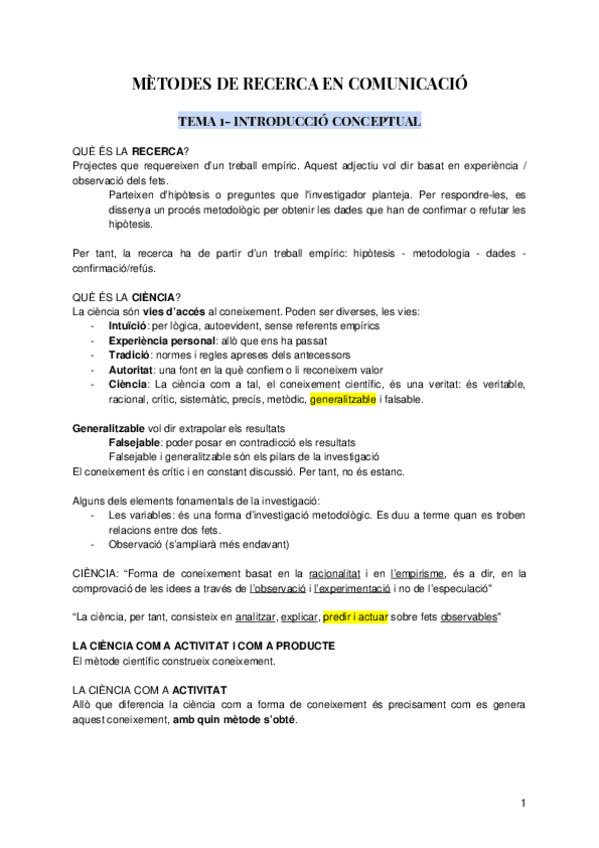 MÈTODES DE RECERCA EN COMUNICACIÓ

TEMA 1- INTRODUCCIÓ CONCEPTUAL

QUÈ ÉS LA RECERCA?
Projectes que requereixen d'un treball empíric. Aquest adjectiu vol dir basat en experiència / observació dels fets.
Parteixen d'hipòtesis o preguntes que l'investigador planteja. Per respondre-les, es dissenya un procés metodològic per obtenir les dades que han de confirmar o refutar les hipòtesis.

Per tant, la recerca ha de partir d'un treball empíric: hipòtesis - metodologia - dades - confirmació/refús.

QUÈ ÉS LA CIÈNCIA?
La ciència són vies d'accés al coneixement. Poden ser diverses, les vies:
- Intuïció: per lògica, autoevident, sense referents empírics
- Experiència personal: allò que ens ha passat
- Tradició: normes i regles apreses dels antecessors
- Autoritat: una font en la què confiem o li reconeixem valor
- Ciència: La ciència com a tal, el coneixement científic, és una veritat: és veritable, racional, crític, sistemàtic, precís, metòdic, generalitzable i falsable.

Generalitzable vol dir extrapolar els resultats
Falsejable: poder posar en contradicció els resultats
Falsejable i generalitzable són els pilars de la investigació
El coneixement és crític i en constant discussió. Per tant, no és estanc.

Alguns dels elements fonamentals de la investigació:
- Les variables: és una forma d'investigació metodològic. Es duu a terme quan es troben relacions entre dos fets.
- Observació (s'ampliarà més endavant)

CIÈNCIA: "Forma de coneixement basat en la racionalitat i en l'empirisme, és a dir, en la comprovació de les idees a través de l'observació i l'experimentació i no de l'especulació"

"La ciència, per tant, consisteix en analitzar, explicar, predir i actuar sobre fets observables"

LA CIÈNCIA COM A ACTIVITAT I COM A PRODUCTE
El mètode científic construeix coneixement.

LA CIÈNCIA COM A ACTIVITAT
Allò que diferencia la ciència com a forma de coneixement és precisament com es genera aquest coneixement, amb quin mètode s'obté.

1